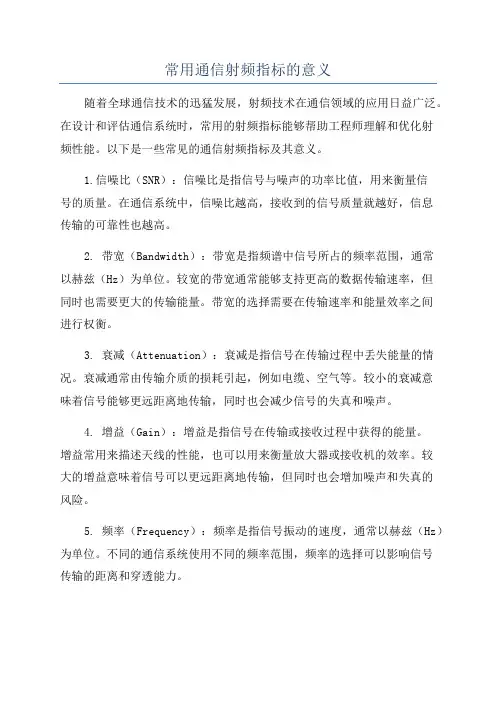 常用通信射频指标的意义

随着全球通信技术的迅猛发展，射频技术在通信领域的应用日益广泛。在设计和评估通信系统时，常用的射频指标能够帮助工程师理解和优化射频性能。以下是一些常见的通信射频指标及其意义。

1.信噪比（SNR）：信噪比是指信号与噪声的功率比值，用来衡量信号的质量。在通信系统中，信噪比越高，接收到的信号质量就越好，信息传输的可靠性也越高。

2. 带宽（Bandwidth）：带宽是指频谱中信号所占的频率范围，通常以赫兹（Hz）为单位。较宽的带宽通常能够支持更高的数据传输速率，但同时也需要更大的传输能量。带宽的选择需要在传输速率和能量效率之间进行权衡。

3. 衰减（Attenuation）：衰减是指信号在传输过程中丢失能量的情况。衰减通常由传输介质的损耗引起，例如电缆、空气等。较小的衰减意味着信号能够更远距离地传输，同时也会减少信号的失真和噪声。

4. 增益（Gain）：增益是指信号在传输或接收过程中获得的能量。增益常用来描述天线的性能，也可以用来衡量放大器或接收机的效率。较大的增益意味着信号可以更远距离地传输，但同时也会增加噪声和失真的风险。

5. 频率（Frequency）：频率是指信号振动的速度，通常以赫兹（Hz）为单位。不同的通信系统使用不同的频率范围，频率的选择可以影响信号传输的距离和穿透能力。